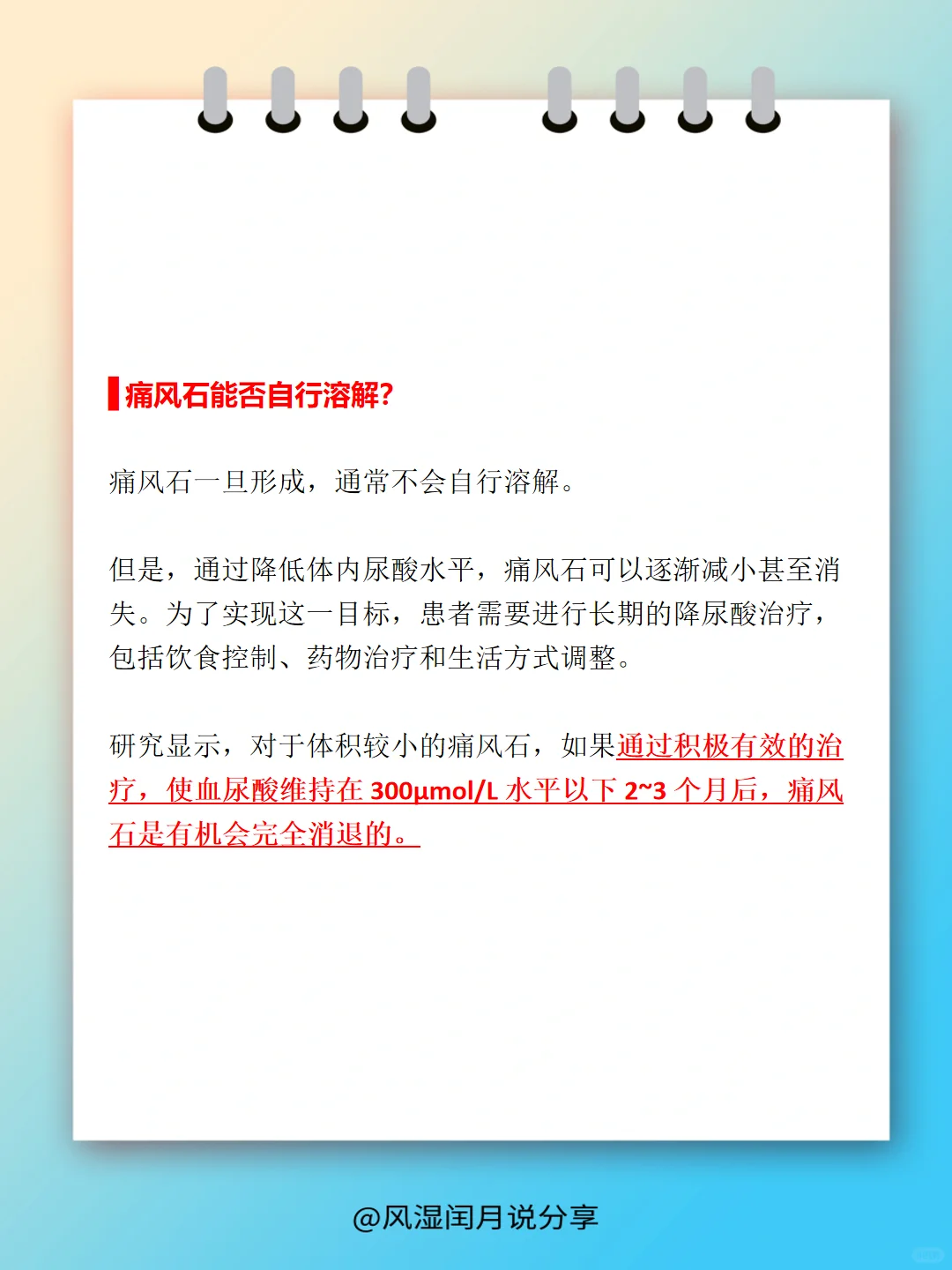 痛风石能否自行溶解?

痛风石一旦形成，通常不会自行溶解。

但是，通过降低体内尿酸水平，痛风石可以逐渐减小甚至消失。为了实现这一目标，患者需要进行长期的降尿酸治疗，包括饮食控制、药物治疗和生活方式调整。

研究显示，对于体积较小的痛风石，如果通过积极有效的治疗，使血尿酸维持在 300μmol/L 水平以下 2~3 个月后，痛风石是有机会完全消退的。

@风湿闰月说分享